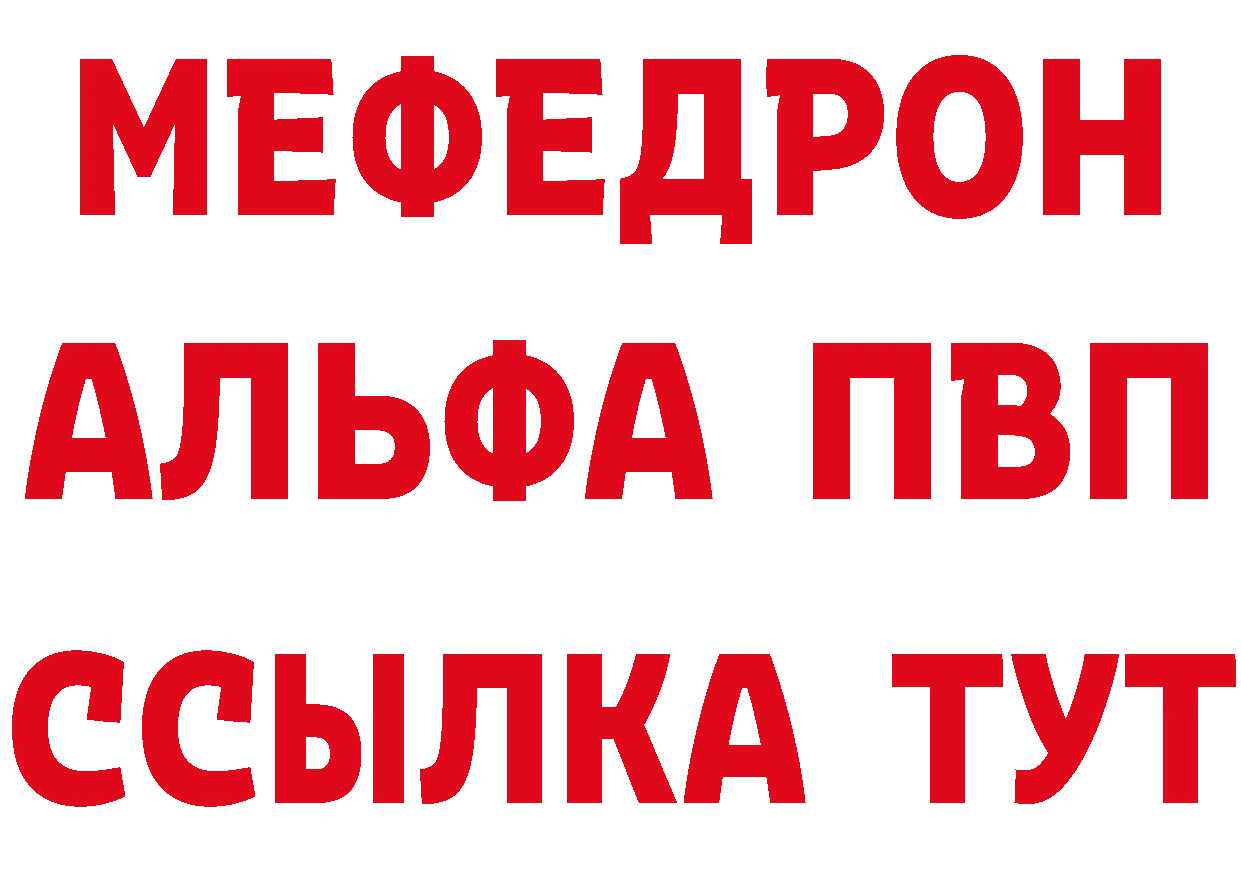 МЕФЕДРОН
АЛЬФА ПВП
ССЫЛКА ТУТ